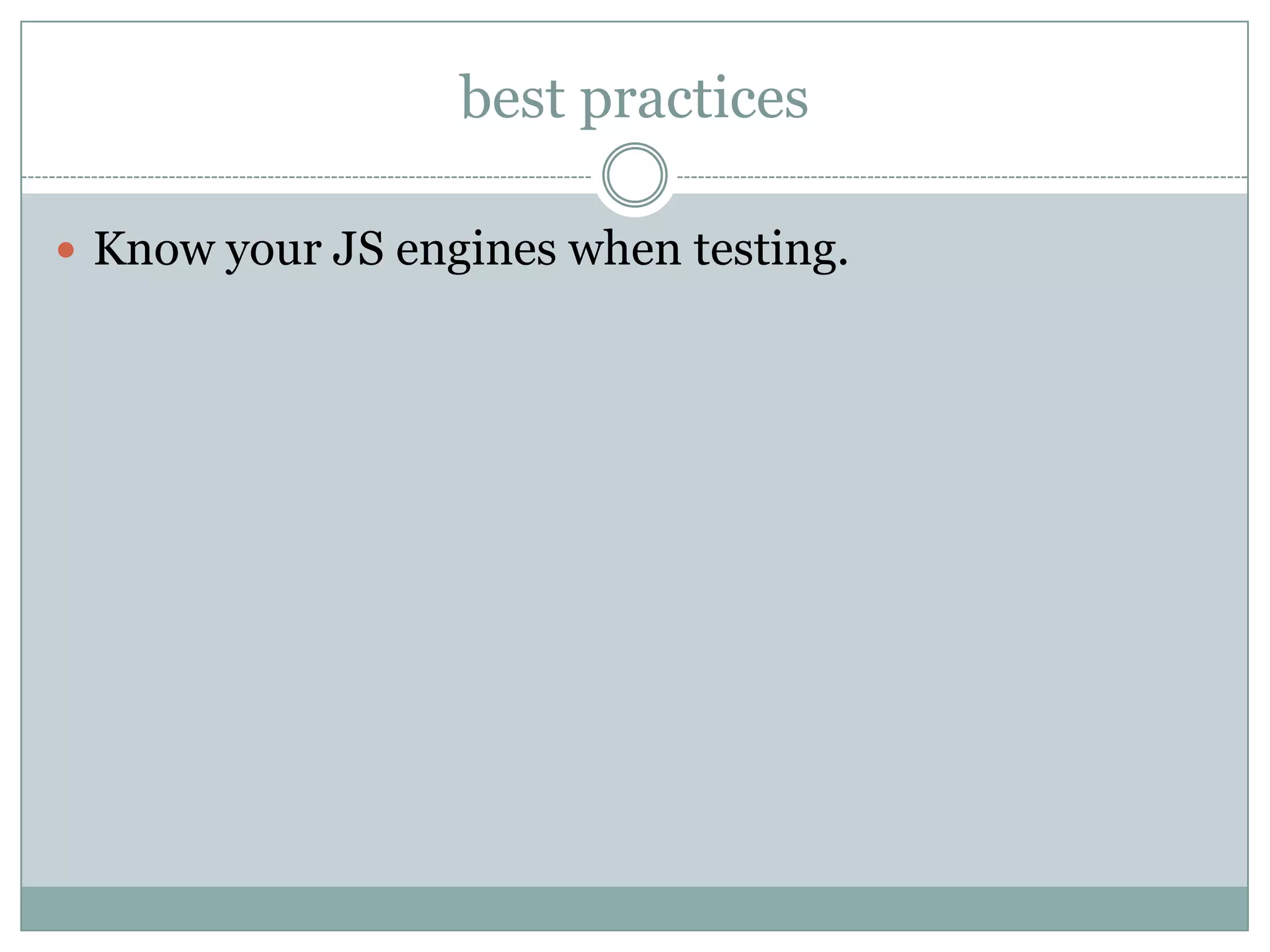 best practices

• Know your JS engines when testing.